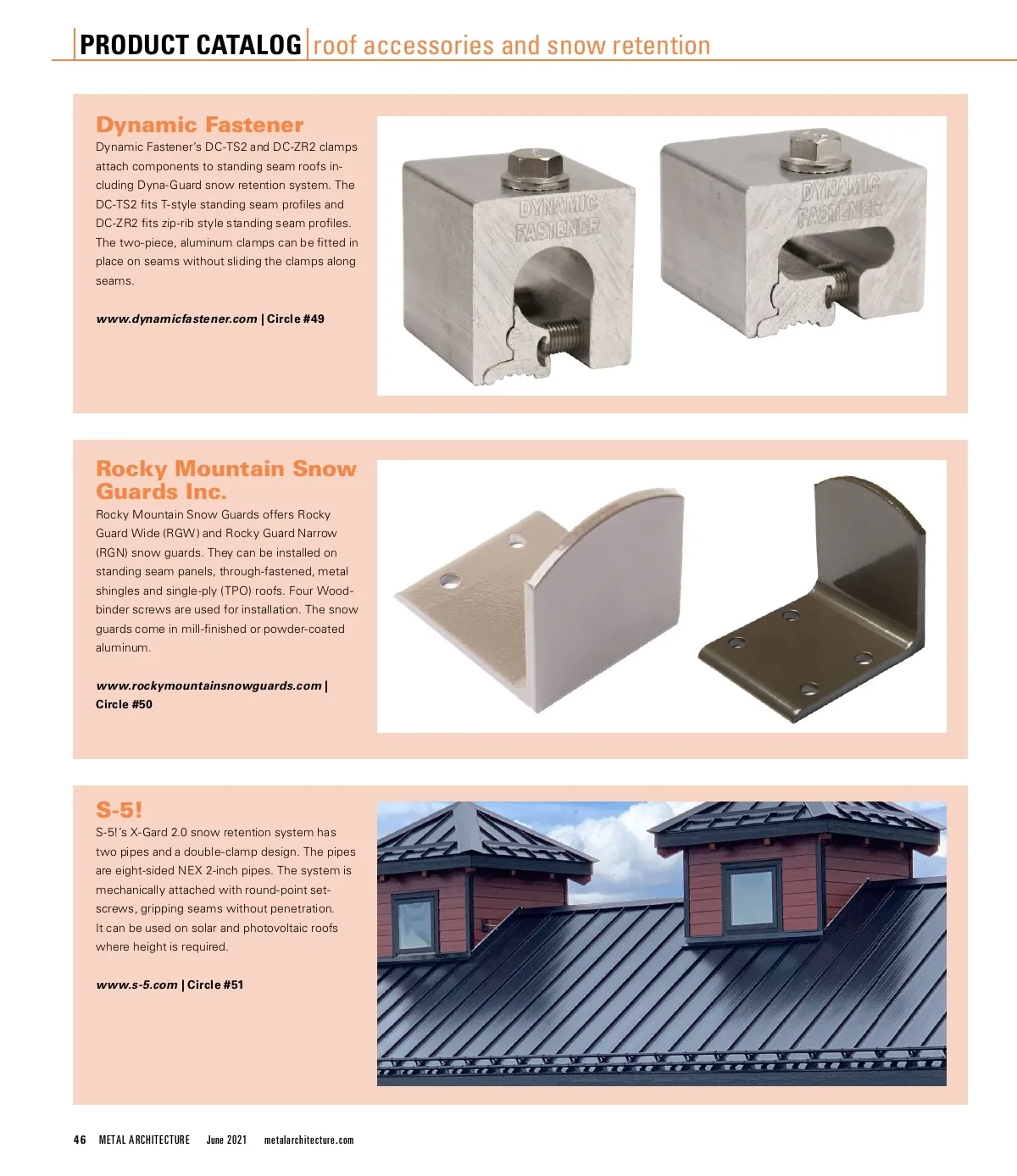 PRODUCT CATALOG | roof accessories and snow retention

Dynamic Fastener

Dynamic Fastener's DC-TS2 and DC-ZR2 clamps attach components to standing seam roofs including Dyna-Guard snow retention system. The DC-TS2 fits T-style standing seam profiles and DC-ZR2 fits zip-rib style standing seam profiles. The two-piece, aluminum clamps can be fitted in place on seams without sliding the clamps along seams.

www.dynamicfastener.com | Circle #49

DYNAMIC FASTENER

DYNAMIC FASTENER

Rocky Mountain Snow Guards Inc.

Rocky Mountain Snow Guards offers Rocky Guard Wide (RGW) and Rocky Guard Narrow (RGN) snow guards. They can be installed on standing seam panels, through-fastened, metal shingles and single-ply (TPO) roofs. Four Woodbinder screws are used for installation. The snow guards come in mill-finished or powder-coated aluminum.

www.rockymountainsnowguards.com | Circle #50

S-5!

S-5!'s X-Gard 2.0 snow retention system has two pipes and a double-clamp design. The pipes are eight-sided NEX 2-inch pipes. The system is mechanically attached with round-point setscrews, gripping seams without penetration. It can be used on solar and photovoltaic roofs where height is required.

www.s-5.com | Circle #51

46 METAL ARCHITECTURE June 2021 metalarchitecture.com